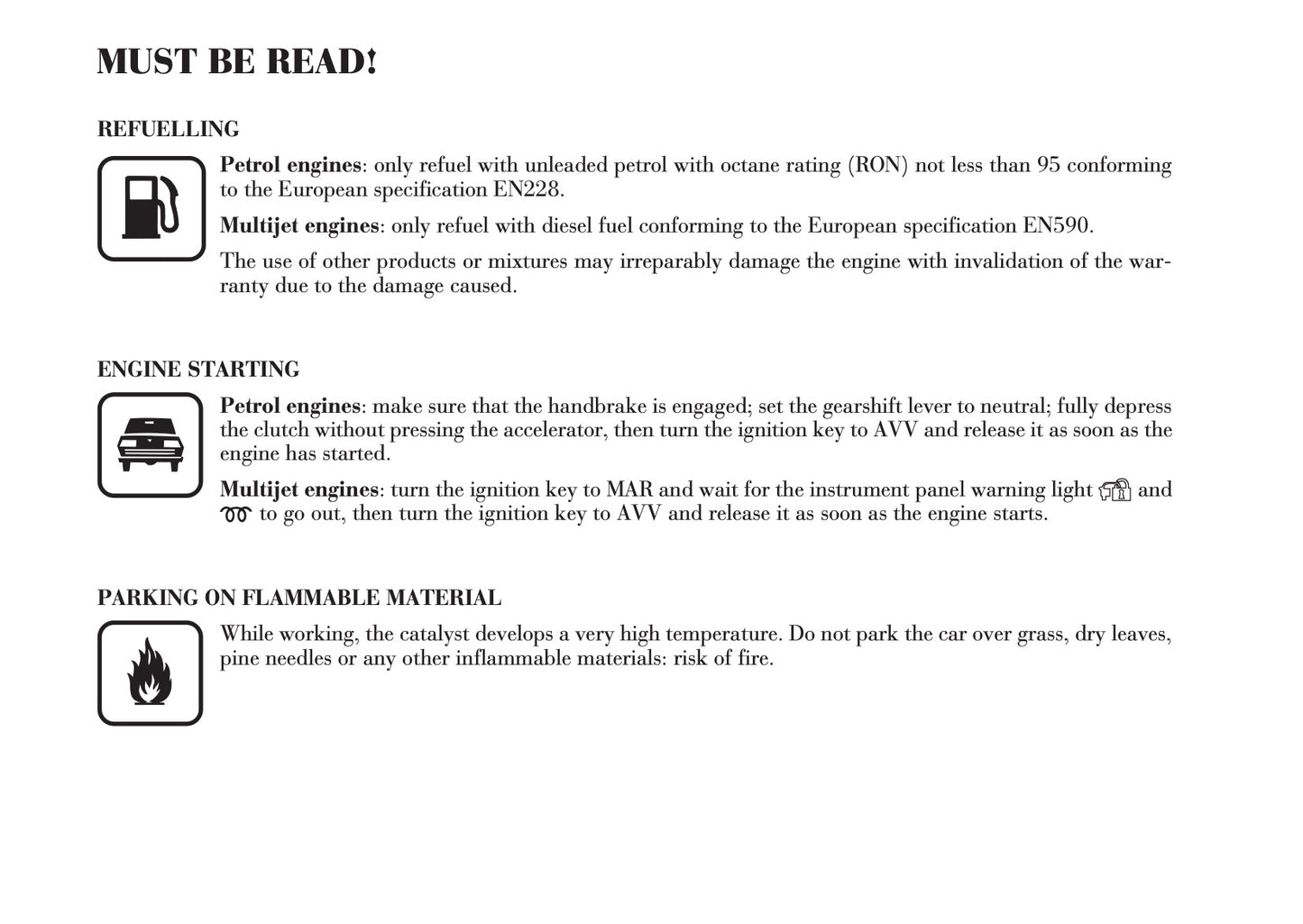 MUST BE READ!

REFUELLING

Petrol engines: only refuel with unleaded petrol with octane rating (RON) not less than 95 conforming to the European specification EN228.

Multijet engines: only refuel with diesel fuel conforming to the European specification EN590.

The use of other products or mixtures may irreparably damage the engine with invalidation of the warranty due to the damage caused.

ENGINE STARTING

Petrol engines: make sure that the handbrake is engaged; set the gearshift lever to neutral; fully depress the clutch without pressing the accelerator, then turn the ignition key to AVV and release it as soon as the engine has started.

Multijet engines: turn the ignition key to MAR and wait for the instrument panel warning light and to go out, then turn the ignition key to AVV and release it as soon as the engine starts.

PARKING ON FLAMMABLE MATERIAL

While working, the catalyst develops a very high temperature. Do not park the car over grass, dry leaves, pine needles or any other inflammable materials: risk of fire.